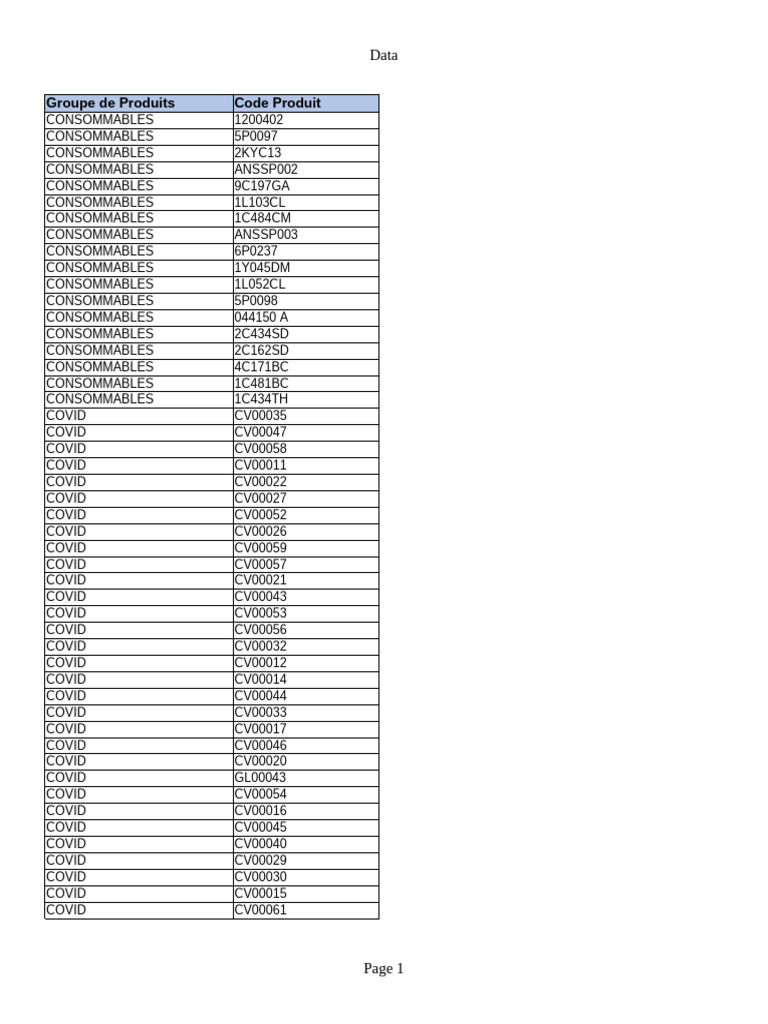 Data

| Groupe de Produits | Code Produit |
|---|---|
| CONSOMMABLES | 1200402 |
| CONSOMMABLES | 5P0097 |
| CONSOMMABLES | 2KYC13 |
| CONSOMMABLES | ANSSP002 |
| CONSOMMABLES | 9C197GA |
| CONSOMMABLES | 1L103CL |
| CONSOMMABLES | 1C484CM |
| CONSOMMABLES | ANSSP003 |
| CONSOMMABLES | 6P0237 |
| CONSOMMABLES | 1Y045DM |
| CONSOMMABLES | 1L052CL |
| CONSOMMABLES | 5P0098 |
| CONSOMMABLES | 044150 A |
| CONSOMMABLES | 2C434SD |
| CONSOMMABLES | 2C162SD |
| CONSOMMABLES | 4C171BC |
| CONSOMMABLES | 1C481BC |
| CONSOMMABLES | 1C434TH |
| COVID | CV00035 |
| COVID | CV00047 |
| COVID | CV00058 |
| COVID | CV00011 |
| COVID | CV00022 |
| COVID | CV00027 |
| COVID | CV00052 |
| COVID | CV00026 |
| COVID | CV00059 |
| COVID | CV00057 |
| COVID | CV00021 |
| COVID | CV00043 |
| COVID | CV00053 |
| COVID | CV00056 |
| COVID | CV00032 |
| COVID | CV00012 |
| COVID | CV00014 |
| COVID | CV00044 |
| COVID | CV00033 |
| COVID | CV00017 |
| COVID | CV00046 |
| COVID | CV00020 |
| COVID | GL00043 |
| COVID | CV00054 |
| COVID | CV00016 |
| COVID | CV00045 |
| COVID | CV00040 |
| COVID | CV00029 |
| COVID | CV00030 |
| COVID | CV00015 |
| COVID | CV00061 |

Page 1